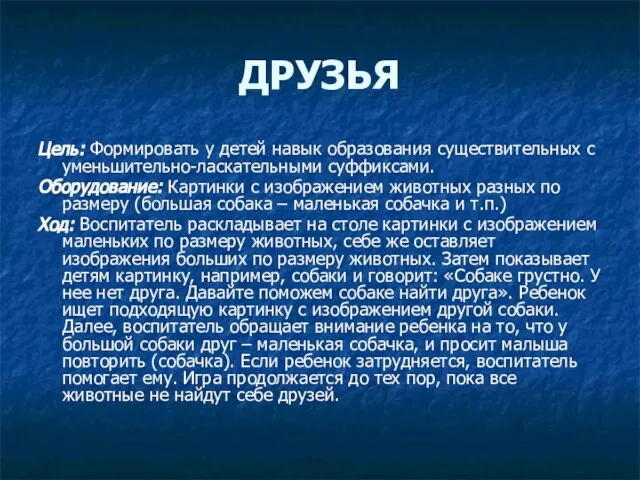 ДРУЗЬЯ

Цель: Формировать у детей навык образования существительных с уменьшительно-ласкательными суффиксами.

Оборудование: Картинки с изображением животных разных по размеру (большая собака – маленькая собачка и т.п.)

Ход: Воспитатель раскладывает на столе картинки с изображением маленьких по размеру животных, себе же оставляет изображения больших по размеру животных. Затем показывает детям картинку, например, собаки и говорит: «Собаке грустно. У нее нет друга. Давайте поможем собаке найти друга». Ребенок ищет подходящую картинку с изображением другой собаки. Далее, воспитатель обращает внимание ребенка на то, что у большой собаки друг – маленькая собачка, и просит малыша повторить (собачка). Если ребенок затрудняется, воспитатель помогает ему. Игра продолжается до тех пор, пока все животные не найдут себе друзей.